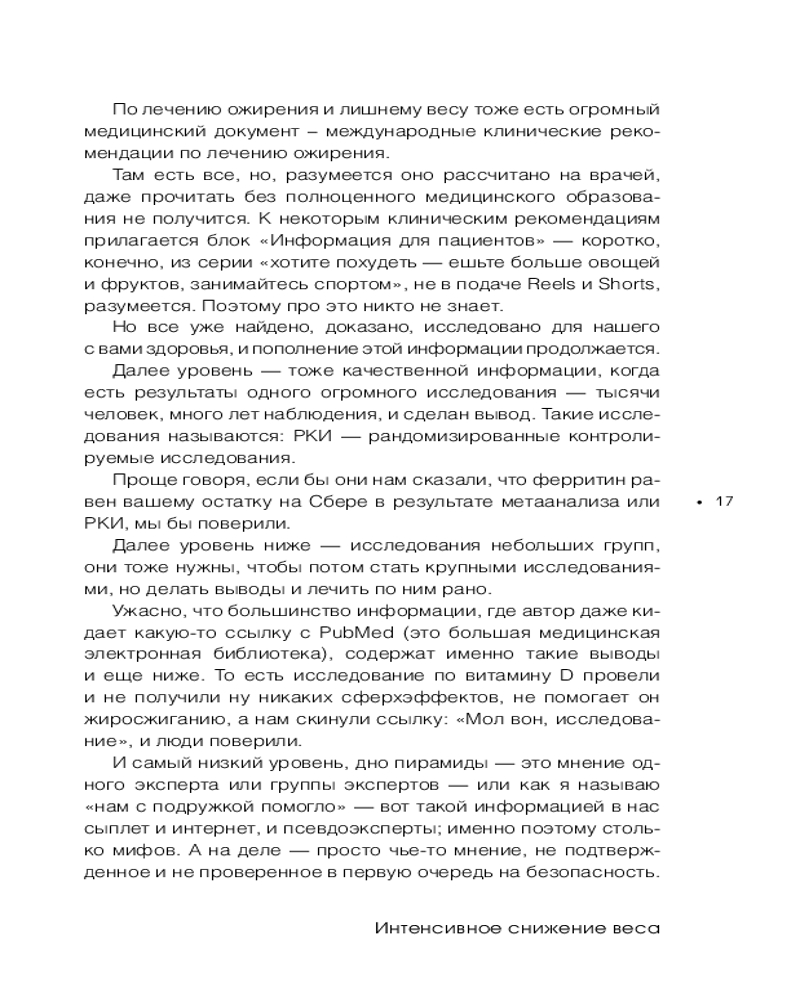 По лечению ожирения и лишнему весу тоже есть огромный медицинский документ – международные клинические рекомендации по лечению ожирения.

Там есть все, но, разумеется оно рассчитано на врачей, даже прочитать без полноценного медицинского образования не получится. К некоторым клиническим рекомендациям прилагается блок «Информация для пациентов» — коротко, конечно, из серии «хотите похудеть — ешьте больше овощей и фруктов, занимайтесь спортом», не в подаче Reels и Shorts, разумеется. Поэтому про это никто не знает.

Но все уже найдено, доказано, исследовано для нашего с вами здоровья, и пополнение этой информации продолжается.

Далее уровень — тоже качественной информации, когда есть результаты одного огромного исследования — тысячи человек, много лет наблюдения, и сделан вывод. Такие исследования называются: РКИ — рандомизированные контролируемые исследования.

Проще говоря, если бы они нам сказали, что ферритин равен вашему остатку на Сбере в результате метаанализа или РКИ, мы бы поверили.

• 17

Далее уровень ниже — исследования небольших групп, они тоже нужны, чтобы потом стать крупными исследованиями, но делать выводы и лечить по ним рано.

Ужасно, что большинство информации, где автор даже кидает какую-то ссылку с PubMed (это большая медицинская электронная библиотека), содержат именно такие выводы и еще ниже. То есть исследование по витамину D провели и не получили ну никаких сферхэффектов, не помогает он жиросжиганию, а нам скинули ссылку: «Мол вон, исследование», и люди поверили.

И самый низкий уровень, дно пирамиды — это мнение одного эксперта или группы экспертов — или как я называю «нам с подружкой помогло» — вот такой информацией в нас сыплет и интернет, и псевдоэксперты; именно поэтому столько мифов. А на деле — просто чье-то мнение, не подтвержденное и не проверенное в первую очередь на безопасность.

Интенсивное снижение веса